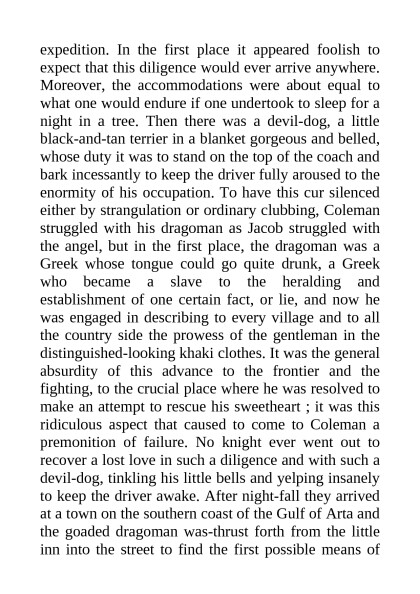 expedition. In the first place it appeared foolish to expect that this diligence would ever arrive anywhere. Moreover, the accommodations were about equal to what one would endure if one undertook to sleep for a night in a tree. Then there was a devil-dog, a little black-and-tan terrier in a blanket gorgeous and belled, whose duty it was to stand on the top of the coach and bark incessantly to keep the driver fully aroused to the enormity of his occupation. To have this cur silenced either by strangulation or ordinary clubbing, Coleman struggled with his dragoman as Jacob struggled with the angel, but in the first place, the dragoman was a Greek whose tongue could go quite drunk, a Greek who became a slave to the heralding and establishment of one certain fact, or lie, and now he was engaged in describing to every village and to all the country side the prowess of the gentleman in the distinguished-looking khaki clothes. It was the general absurdity of this advance to the frontier and the fighting, to the crucial place where he was resolved to make an attempt to rescue his sweetheart ; it was this ridiculous aspect that caused to come to Coleman a premonition of failure. No knight ever went out to recover a lost love in such a diligence and with such a devil-dog, tinkling his little bells and yelping insanely to keep the driver awake. After night-fall they arrived at a town on the southern coast of the Gulf of Arta and the goaded dragoman was-thrust forth from the little inn into the street to find the first possible means of